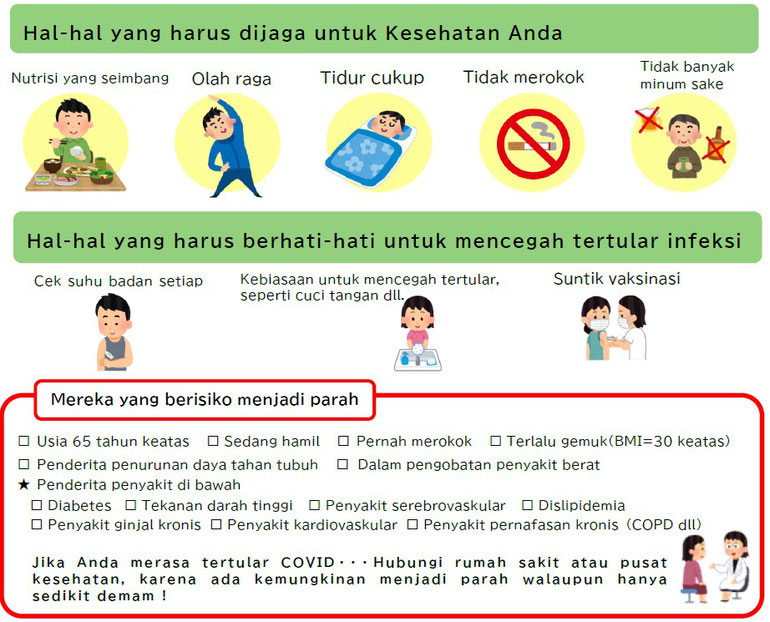 Hal-hal yang harus dijaga untuk Kesehatan Anda

Nutrisi yang seimbang

Olah raga

Tidur cukup

Tidak merokok

Tidak banyak minum sake

Hal-hal yang harus berhati-hati untuk mencegah tertular infeksi

Cek suhu badan setiap

Kebiasaan untuk mencegah tertular, seperti cuci tangan dll.

Suntik vaksinasi

Mereka yang berisiko menjadi parah

☐ Usia 65 tahun keatas ☐ Sedang hamil ☐ Pernah merokok ☐ Terlalu gemuk(BMI=30 keatas)
☐ Penderita penurunan daya tahan tubuh ☐ Dalam pengobatan penyakit berat
★ Penderita penyakit di bawah
☐ Diabetes ☐ Tekanan darah tinggi ☐ Penyakit serebrovaskular ☐ Dislipidemia
☐ Penyakit ginjal kronis ☐ Penyakit kardiovaskular ☐ Penyakit pernafasan kronis (COPD dll)

Jika Anda merasa tertular COVID・・・Hubungi rumah sakit atau pusat kesehatan, karena ada kemungkinan menjadi parah walaupun hanya sedikit demam !